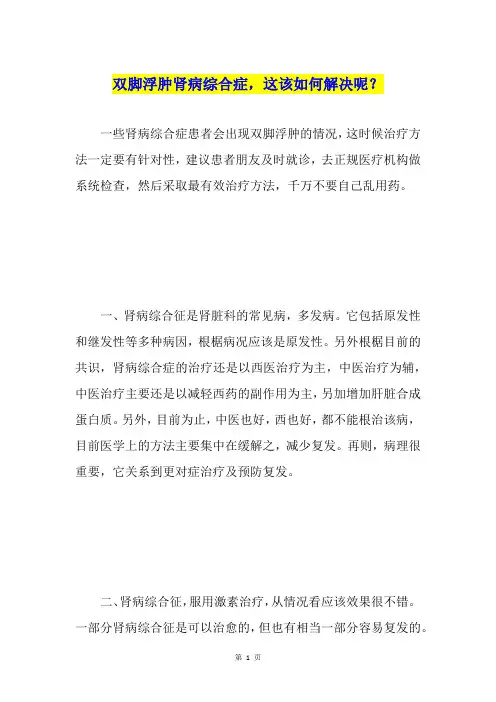 双脚浮肿肾病综合症，这该如何解决呢？

一些肾病综合症患者会出现双脚浮肿的情况，这时候治疗方法一定要有针对性，建议患者朋友及时就诊，去正规医疗机构做系统检查，然后采取最有效治疗方法，千万不要自己乱用药。

一、肾病综合征是肾脏科的常见病，多发病。它包括原发性和继发性等多种病因，根椐病况应该是原发性。另外根椐目前的共识，肾病综合症的治疗还是以西医治疗为主，中医治疗为辅，中医治疗主要还是以减轻西药的副作用为主，另加增加肝脏合成蛋白质。另外，目前为止，中医也好，西也好，都不能根治该病，目前医学上的方法主要集中在缓解之，减少复发。再则，病理很重要，它关系到更对症治疗及预防复发。

二、肾病综合征，服用激素治疗，从情况看应该效果很不错。一部分肾病综合征是可以治愈的，但也有相当一部分容易复发的。

第 1 页